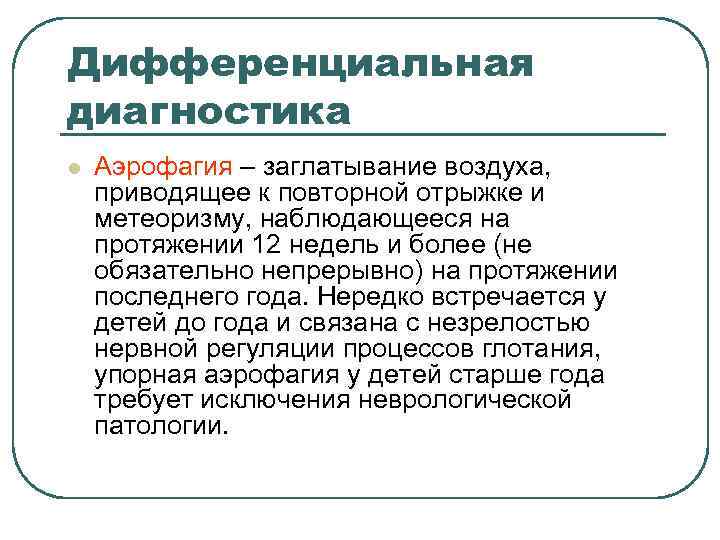 Дифференциальная диагностика

Аэрофагия – заглатывание воздуха, приводящее к повторной отрыжке и метеоризму, наблюдающееся на протяжении 12 недель и более (не обязательно непрерывно) на протяжении последнего года. Нередко встречается у детей до года и связана с незрелостью нервной регуляции процессов глотания, упорная аэрофагия у детей старше года требует исключения неврологической патологии.